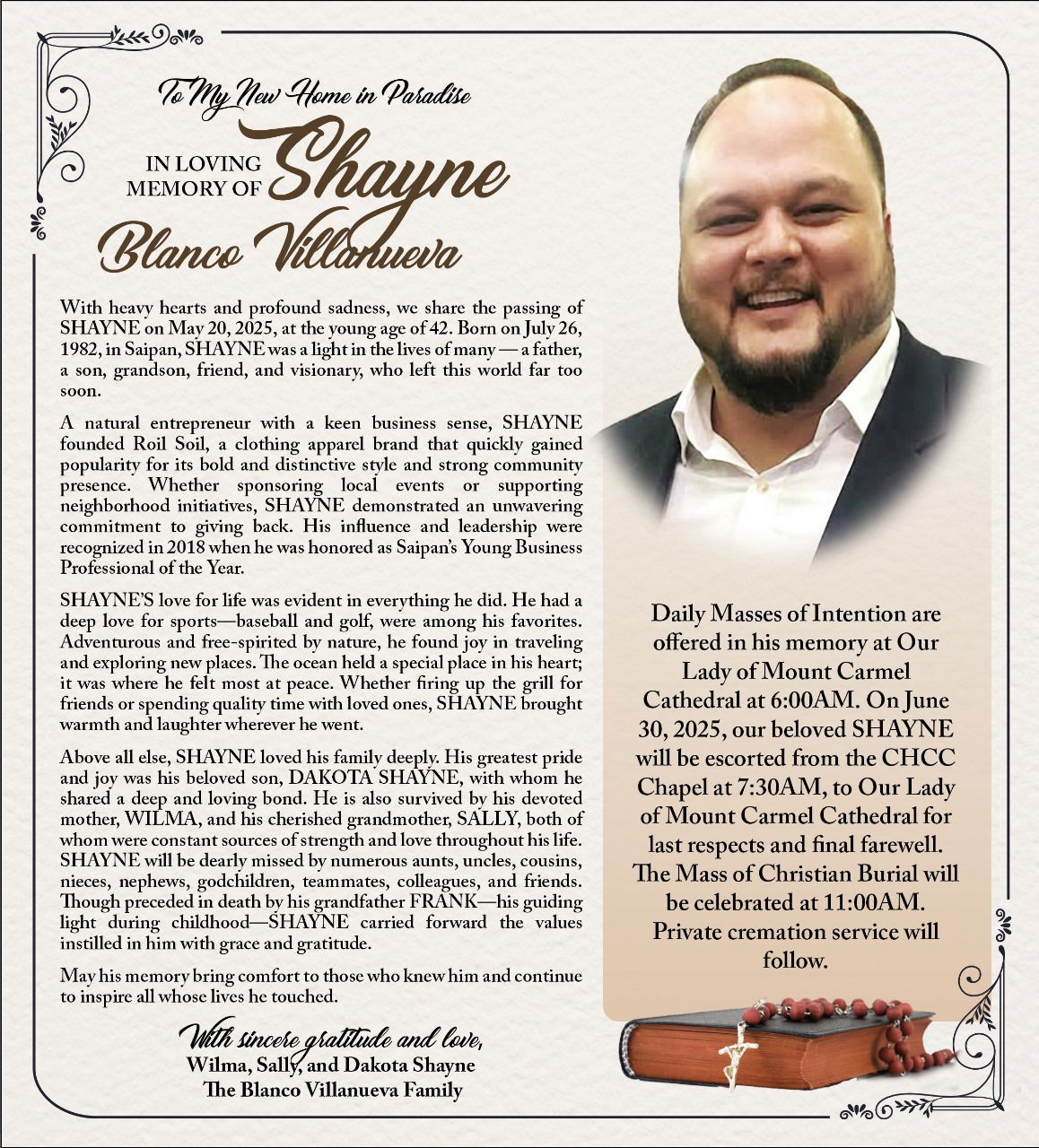 To My New Home in Paradise

IN LOVING MEMORY OF Shayne Blanco Villanueva

With heavy hearts and profound sadness, we share the passing of SHAYNE on May 20, 2025, at the young age of 42. Born on July 26, 1982, in Saipan, SHAYNE was a light in the lives of many — a father, a son, grandson, friend, and visionary, who left this world far too soon.

A natural entrepreneur with a keen business sense, SHAYNE founded Roil Soil, a clothing apparel brand that quickly gained popularity for its bold and distinctive style and strong community presence. Whether sponsoring local events or supporting neighborhood initiatives, SHAYNE demonstrated an unwavering commitment to giving back. His influence and leadership were recognized in 2018 when he was honored as Saipan's Young Business Professional of the Year.

SHAYNE'S love for life was evident in everything he did. He had a deep love for sports—baseball and golf, were among his favorites. Adventurous and free-spirited by nature, he found joy in traveling and exploring new places. The ocean held a special place in his heart; it was where he felt most at peace. Whether firing up the grill for friends or spending quality time with loved ones, SHAYNE brought warmth and laughter wherever he went.

Above all else, SHAYNE loved his family deeply. His greatest pride and joy was his beloved son, DAKOTA SHAYNE, with whom he shared a deep and loving bond. He is also survived by his devoted mother, WILMA, and his cherished grandmother, SALLY, both of whom were constant sources of strength and love throughout his life. SHAYNE will be dearly missed by numerous aunts, uncles, cousins, nieces, nephews, godchildren, teammates, colleagues, and friends. Though preceded in death by his grandfather FRANK—his guiding light during childhood—SHAYNE carried forward the values instilled in him with grace and gratitude.

May his memory bring comfort to those who knew him and continue to inspire all whose lives he touched.

With sincere gratitude and love,
Wilma, Sally, and Dakota Shayne
The Blanco Villanueva Family

Daily Masses of Intention are offered in his memory at Our Lady of Mount Carmel Cathedral at 6:00AM. On June 30, 2025, our beloved SHAYNE will be escorted from the CHCC Chapel at 7:30AM, to Our Lady of Mount Carmel Cathedral for last respects and final farewell. The Mass of Christian Burial will be celebrated at 11:00AM. Private cremation service will follow.